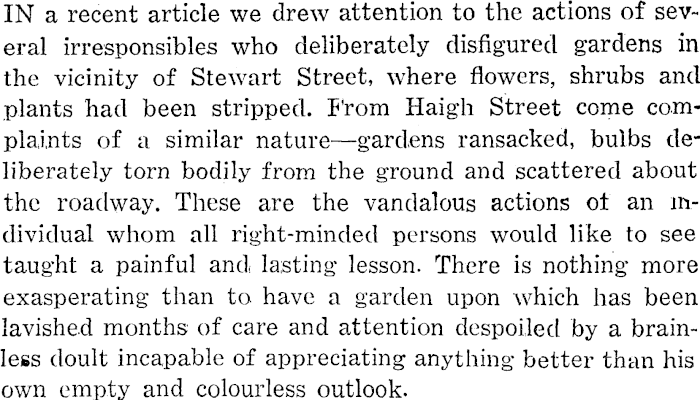 IN a recent article we drew attention to the actions of several irresponsibles who deliberately disfigured gardens in the vicinity of Stewart Street, where flowers, shrubs and plants had been stripped. From Haigh Street come complaints of a similar nature—gardens ransacked, bulbs deliberately torn bodily from the ground and scattered about the roadway. These are the vandalous actions of an individual whom all right-minded persons would like to see taught a painful and lasting lesson. There is nothing more exasperating than to have a garden upon which has been lavished months of care and attention despoiled by a brainless doult incapable of appreciating anything better than his own empty and colourless outlook.